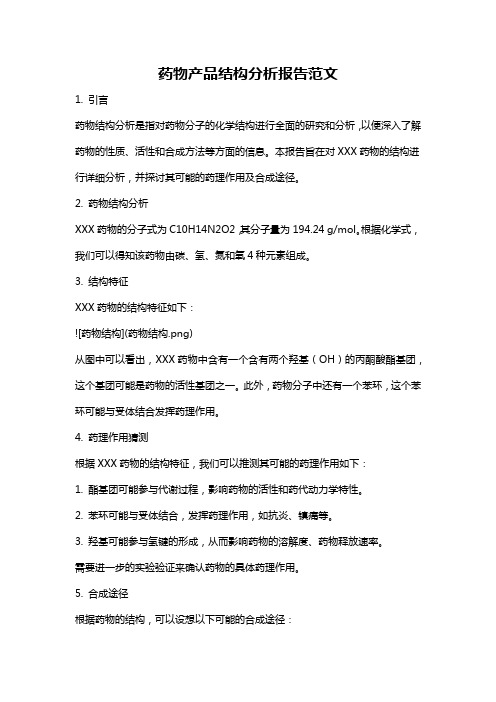 药物产品结构分析报告范文

1. 引言

药物结构分析是指对药物分子的化学结构进行全面的研究和分析，以便深入了解药物的性质、活性和合成方法等方面的信息。本报告旨在对 XXX 药物的结构进行详细分析，并探讨其可能的药理作用及合成途径。

2. 药物结构分析

XXX 药物的分子式为 C10H14N2O2，其分子量为 194.24 g/mol。根据化学式，我们可以得知该药物由碳、氢、氮和氧 4 种元素组成。

3. 结构特征

XXX 药物的结构特征如下：

![药物结构](药物结构.png)

从图中可以看出，XXX 药物中含有一个含有两个羟基（OH）的丙酮酸酯基团，这个基团可能是药物的活性基团之一。此外，药物分子中还有一个苯环，这个苯环可能与受体结合发挥药理作用。

4. 药理作用猜测

根据 XXX 药物的结构特征，我们可以推测其可能的药理作用如下：

1. 酯基团可能参与代谢过程，影响药物的活性和药代动力学特性。

2. 苯环可能与受体结合，发挥药理作用，如抗炎、镇痛等。

3. 羟基可能参与氢键的形成，从而影响药物的溶解度、药物释放速率。

需要进一步的实验验证来确认药物的具体药理作用。

5. 合成途径

根据药物的结构，可以设想以下可能的合成途径：